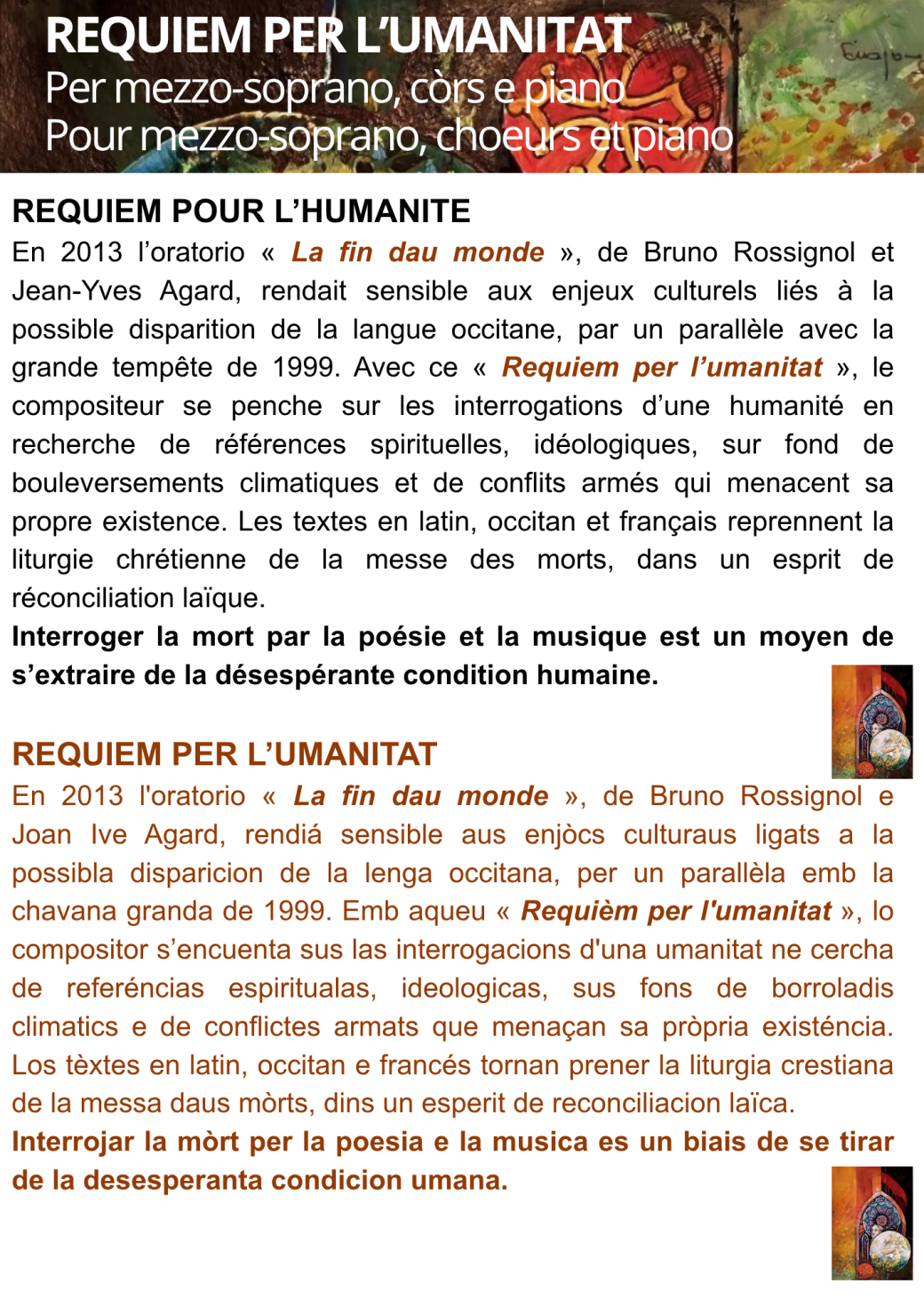 REQUIEM PER L'UMANITAT
Per mezzo-soprano, còrs e piano
Pour mezzo-soprano, choeurs et piano

REQUIEM POUR L'HUMANITE
En 2013 l'oratorio « La fin dau monde », de Bruno Rossignol et Jean-Yves Agard, rendait sensible aux enjeux culturels liés à la possible disparition de la langue occitane, par un parallèle avec la grande tempête de 1999. Avec ce « Requiem per l'umanitat », le compositeur se penche sur les interrogations d'une humanité en recherche de références spirituelles, idéologiques, sur fond de bouleversements climatiques et de conflits armés qui menacent sa propre existence. Les textes en latin, occitan et français reprennent la liturgie chrétienne de la messe des morts, dans un esprit de réconciliation laïque.
Interroger la mort par la poésie et la musique est un moyen de s'extraire de la désespérante condition humaine.

REQUIEM PER L'UMANITAT
En 2013 l'oratorio « La fin dau monde », de Bruno Rossignol e Joan Ive Agard, rendiá sensible aus enjòcs culturaus ligats a la possibla disparicion de la lenga occitana, per un parallèla emb la chavana granda de 1999. Emb aqueu « Requièm per l'umanitat », lo compositor s'encuenta sus las interrogacions d'una umanitat ne cercha de referéncias espiritualas, ideologicas, sus fons de borroladis climatics e de conflictes armats que menaçan sa pròpria existéncia. Los tèxtes en latin, occitan e francés tornan prener la liturgia crestiana de la messa daus mòrts, dins un esperit de reconciliacion laïca.
Interrojar la mòrt per la poesia e la musica es un biais de se tirar de la desesperanta condicion umana.